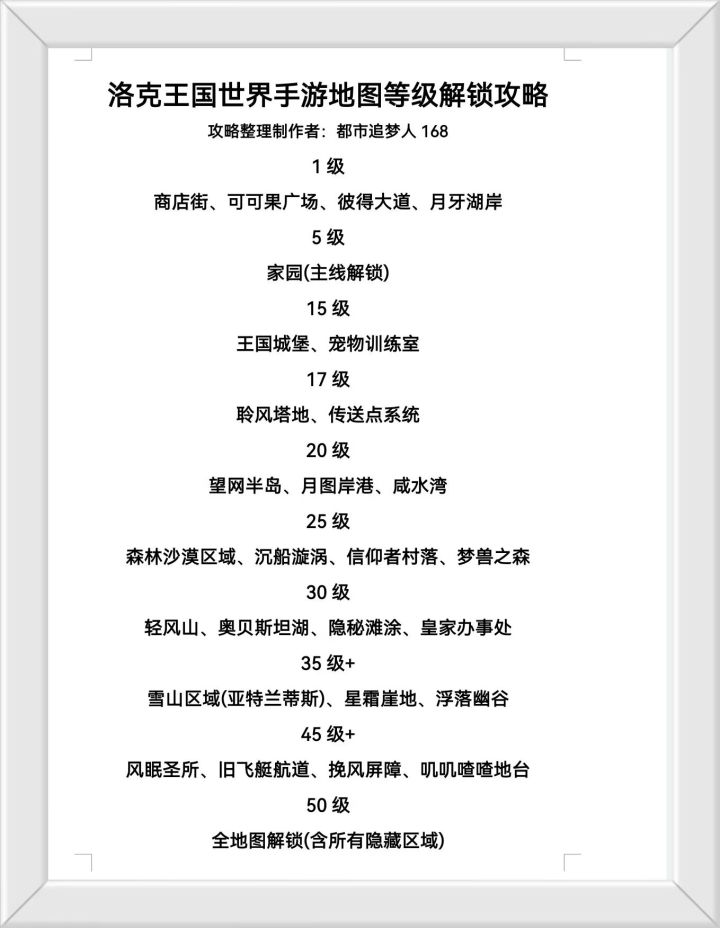 洛克王国世界手游地图等级解锁攻略

攻略整理制作者：都市追梦人 168

1 级

商店街、可可果广场、彼得大道、月牙湖岸

5 级

家园(主线解锁)

15 级

王国城堡、宠物训练室

17 级

聆风塔地、传送点系统

20 级

望网半岛、月图岸港、咸水湾

25 级

森林沙漠区域、沉船漩涡、信仰者村落、梦兽之森

30 级

轻风山、奥贝斯坦湖、隐秘滩涂、皇家办事处

35 级+

雪山区域(亚特兰蒂斯)、星霜崖地、浮落幽谷

45 级+

风眠圣所、旧飞艇航道、挽风屏障、叽叽喳喳地台

50 级

全地图解锁(含所有隐藏区域)